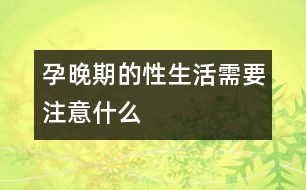 孕晚期的性生活需要注意什么